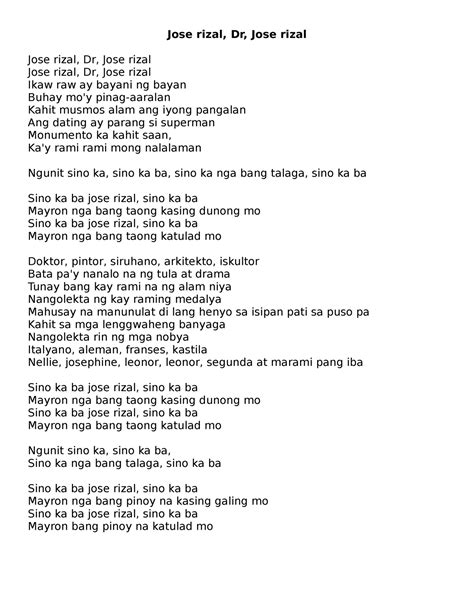 Jose rizal, Dr, Jose rizal

Jose rizal, Dr, Jose rizal
Jose rizal, Dr, Jose rizal
Ikaw raw ay bayani ng bayan
Buhay mo'y pinag-aaralan
Kahit musmos alam ang iyong pangalan
Ang dating ay parang si superman
Monumento ka kahit saan,
Ka'y rami rami mong nalalaman

Ngunit sino ka, sino ka ba, sino ka nga bang talaga, sino ka ba

Sino ka ba jose rizal, sino ka ba
Mayron nga bang taong kasing dunong mo
Sino ka ba jose rizal, sino ka ba
Mayron nga bang taong katulad mo

Doktor, pintor, siruhano, arkitekto, iskultor
Bata pa'y nanalo na ng tula at drama
Tunay bang kay rami na ng alam niya
Nangolekta ng kay raming medalya
Mahusay na manunulat di lang henyo sa isipan pati sa puso pa
Kahit sa mga lenggwaheng banyaga
Nangolekta rin ng mga nobya
Italyano, aleman, franses, kastila
Nellie, josephine, leonor, leonor, segunda at marami pang iba

Sino ka ba jose rizal, sino ka ba
Mayron nga bang taong kasing dunong mo
Sino ka ba jose rizal, sino ka ba
Mayron nga bang taong katulad mo

Ngunit sino ka, sino ka ba,
Sino ka nga bang talaga, sino ka ba

Sino ka ba jose rizal, sino ka ba
Mayron nga bang pinoy na kasing galing mo
Sino ka ba jose rizal, sino ka ba
Mayron bang pinoy na katulad mo